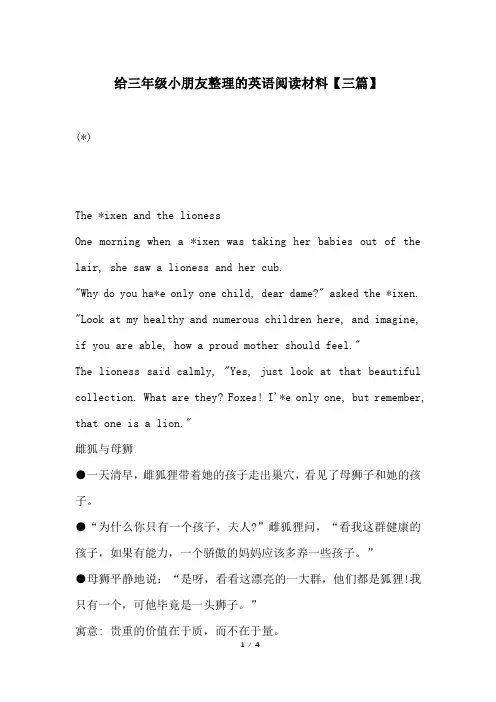 给三年级小朋友整理的英语阅读材料【三篇】

(*)

The *ixen and the lioness

One morning when a *ixen was taking her babies out of the lair, she saw a lioness and her cub.

"Why do you ha*e only one child, dear dame?" asked the *ixen. "Look at my healthy and numerous children here, and imagine, if you are able, how a proud mother should feel."

The lioness said calmly, "Yes, just look at that beautiful collection. What are they? Foxes! I'*e only one, but remember, that one is a lion."

雌狐与母狮

●一天清早，雌狐狸带着她的孩子走出巢穴，看见了母狮子和她的孩子。

●“为什么你只有一个孩子，夫人?”雌狐狸问，“看我这群健康的孩子，如果有能力，一个骄傲的妈妈应该多养一些孩子。”

●母狮平静地说：“是呀，看看这漂亮的一大群，他们都是狐狸!我只有一个，可他毕竟是一头狮子。”

寓意：贵重的价值在于质，而不在于量。

1 / 4